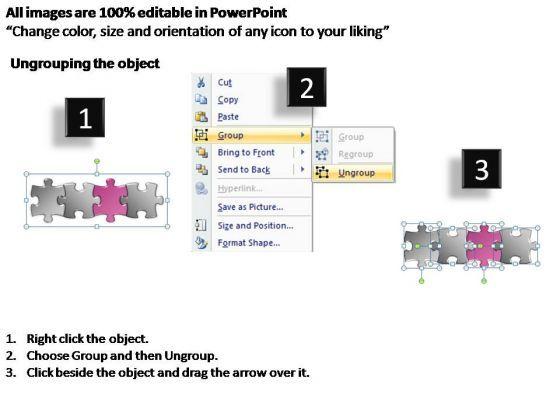 All images are 100% editable in PowerPoint
"Change color, size and orientation of any icon to your liking"

Ungrouping the object

1

2

Cut
Copy
Paste
Group
Bring to Front
Send to Back
Hyperlink...
Save as Picture...
Size and Position...
Format Shape...

Group
Regroup
Ungroup

3

1. Right click the object.
2. Choose Group and then Ungroup.
3. Click beside the object and drag the arrow over it.